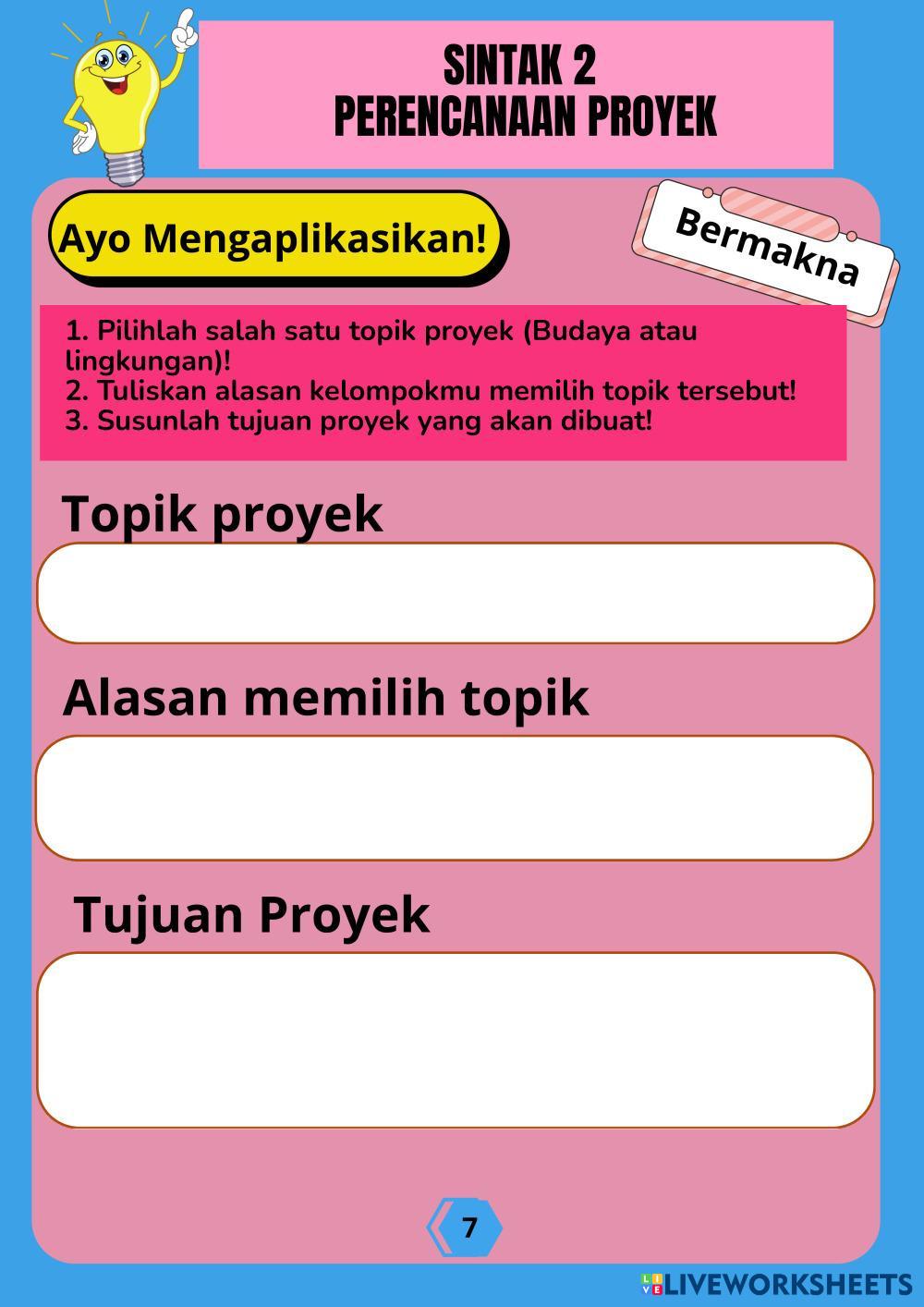 SINTAK 2
PERENCANAAN PROYEK

Ayo Mengaplikasikan!

Bermakna

1. Pilihlah salah satu topik proyek (Budaya atau lingkungan)!
2. Tuliskan alasan kelompokmu memilih topik tersebut!
3. Susunlah tujuan proyek yang akan dibuat!

Topik proyek

Alasan memilih topik

Tujuan Proyek

7

LIVEWORKSHEETS